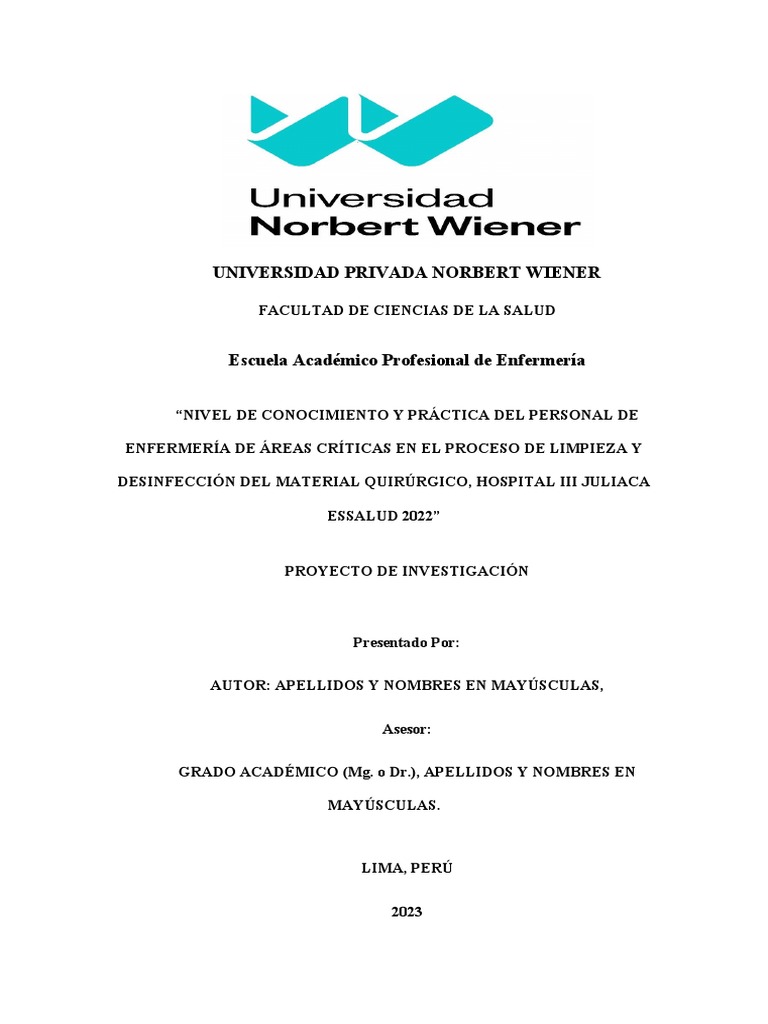 Universidad
Norbert Wiener

UNIVERSIDAD PRIVADA NORBERT WIENER

FACULTAD DE CIENCIAS DE LA SALUD

Escuela Académico Profesional de Enfermería

“NIVEL DE CONOCIMIENTO Y PRÁCTICA DEL PERSONAL DE ENFERMERÍA DE ÁREAS CRÍTICAS EN EL PROCESO DE LIMPIEZA Y DESINFECCIÓN DEL MATERIAL QUIRÚRGICO, HOSPITAL III JULIACA ESSALUD 2022”

PROYECTO DE INVESTIGACIÓN

Presentado Por:

AUTOR: APELLIDOS Y NOMBRES EN MAYÚSCULAS,

Asesor:

GRADO ACADÉMICO (Mg. o Dr.), APELLIDOS Y NOMBRES EN MAYÚSCULAS.

LIMA, PERÚ

2023